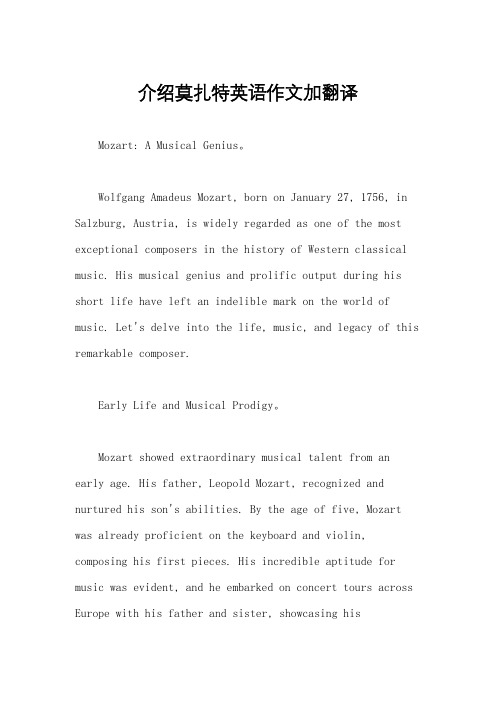 介绍莫扎特英语作文加翻译

Mozart: A Musical Genius。

Wolfgang Amadeus Mozart, born on January 27, 1756, in Salzburg, Austria, is widely regarded as one of the most exceptional composers in the history of Western classical music. His musical genius and prolific output during his short life have left an indelible mark on the world of music. Let's delve into the life, music, and legacy of this remarkable composer.

Early Life and Musical Prodigy。

Mozart showed extraordinary musical talent from an early age. His father, Leopold Mozart, recognized and nurtured his son's abilities. By the age of five, Mozart was already proficient on the keyboard and violin, composing his first pieces. His incredible aptitude for music was evident, and he embarked on concert tours across Europe with his father and sister, showcasing his